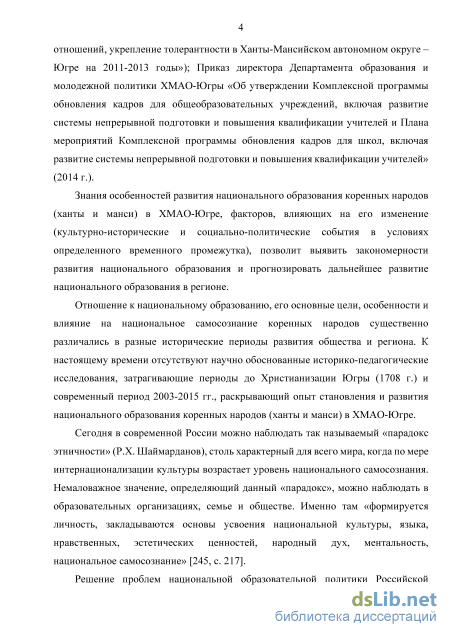 4

отношений, укрепление толерантности в Ханты-Мансийском автономном округе – Югре на 2011-2013 годы»); Приказ директора Департамента образования и молодежной политики ХМАО-Югры «Об утверждении Комплексной программы обновления кадров для общеобразовательных учреждений, включая развитие системы непрерывной подготовки и повышения квалификации учителей и Плана мероприятий Комплексной программы обновления кадров для школ, включая развитие системы непрерывной подготовки и повышения квалификации учителей» (2014 г.).

Знания особенностей развития национального образования коренных народов (ханты и манси) в ХМАО-Югре, факторов, влияющих на его изменение (культурно-исторические и социально-политические события в условиях определенного временного промежутка), позволит выявить закономерности развития национального образования и прогнозировать дальнейшее развитие национального образования в регионе.

Отношение к национальному образованию, его основные цели, особенности и влияние на национальное самосознание коренных народов существенно различались в разные исторические периоды развития общества и региона. К настоящему времени отсутствуют научно обоснованные историко-педагогические исследования, затрагивающие периоды до Христианизации Югры (1708 г.) и современный период 2003-2015 гг., раскрывающий опыт становления и развития национального образования коренных народов (ханты и манси) в ХМАО-Югре.

Сегодня в современной России можно наблюдать так называемый «парадокс этничности» (Р.Х. Шаймарданов), столь характерный для всего мира, когда по мере интернационализации культуры возрастает уровень национального самосознания. Немаловажное значение, определяющий данный «парадокс», можно наблюдать в образовательных организациях, семье и обществе. Именно там «формируется личность, закладываются основы усвоения национальной культуры, языка, нравственных, эстетических ценностей, народный дух, ментальность, национальное самосознание» [245, с. 217].

Решение проблем национальной образовательной политики Российской

dsLib.net
библиотека диссертаций